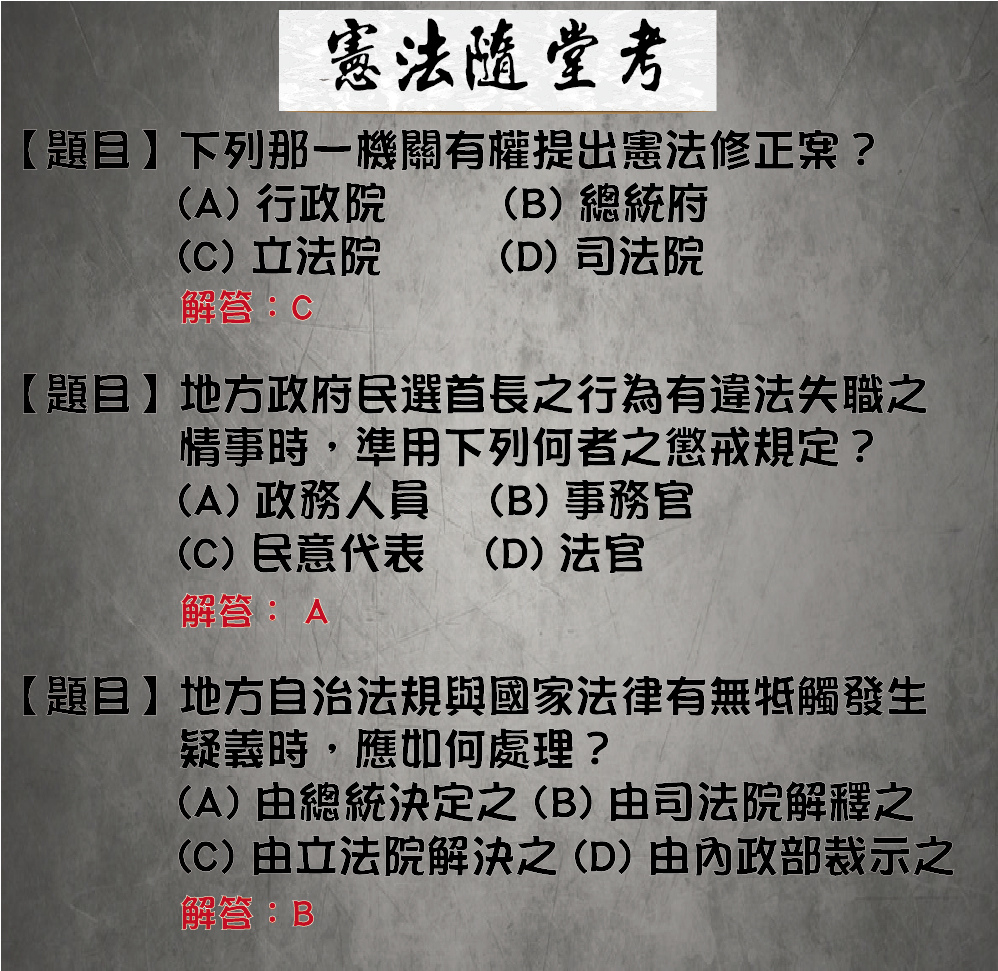 憲法隨堂考

【題目】下列那一機關有權提出憲法修正案？
(A) 行政院 (B) 總統府
(C) 立法院 (D) 司法院
解答：C

【題目】地方政府民選首長之行為有違法失職之情事時，準用下列何者之懲戒規定？
(A) 政務人員 (B) 事務官
(C) 民意代表 (D) 法官
解答： A

【題目】地方自治法規與國家法律有無牴觸發生疑義時，應如何處理？
(A) 由總統決定之 (B) 由司法院解釋之
(C) 由立法院解決之 (D) 由內政部裁示之
解答：B